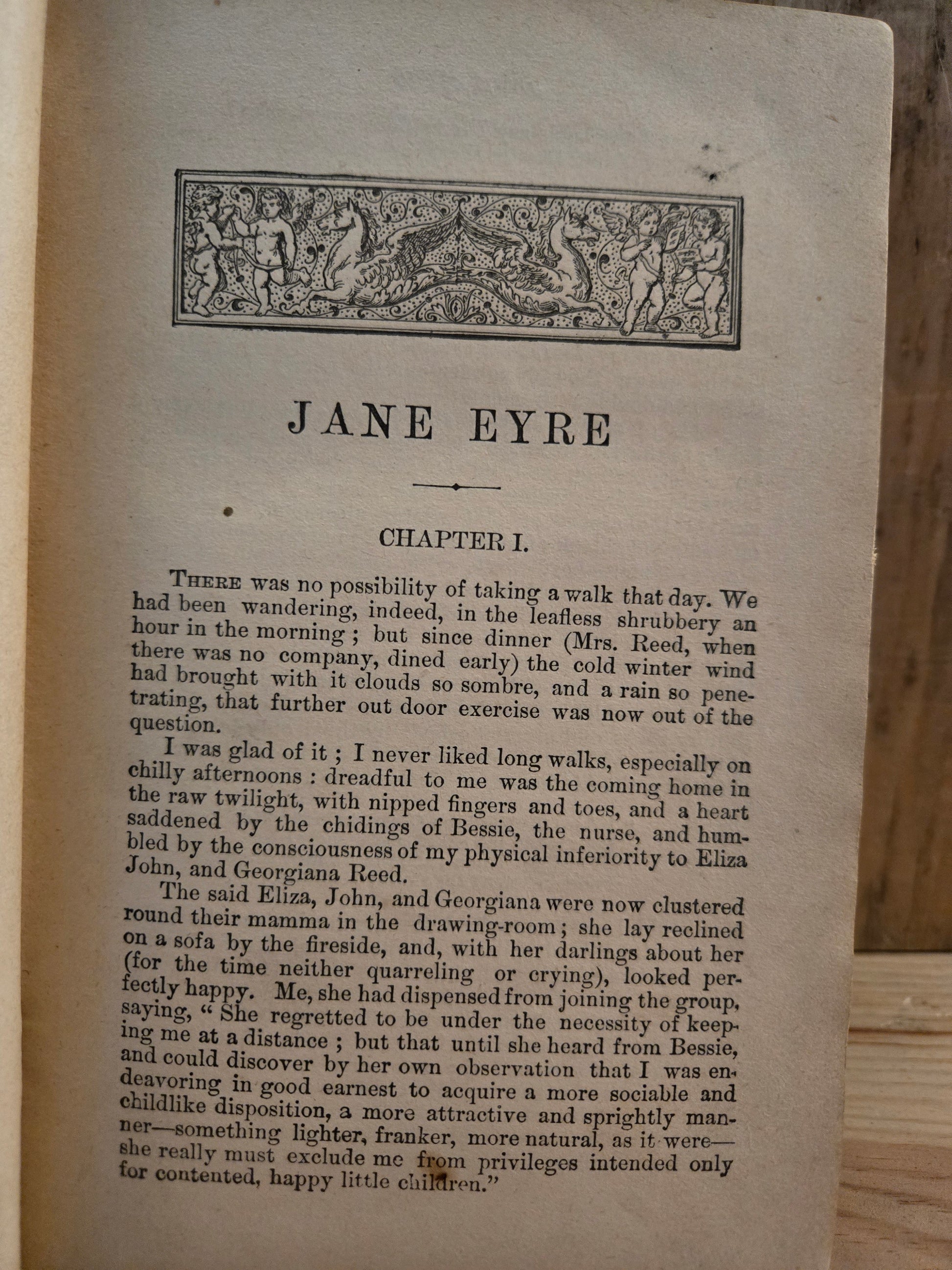 JANE EYRE

CHAPTER I.

THERE was no possibility of taking a walk that day. We had been wandering, indeed, in the leafless shrubbery an hour in the morning ; but since dinner (Mrs. Reed, when there was no company, dined early) the cold winter wind had brought with it clouds so sombre, and a rain so penetrating, that further out door exercise was now out of the question.

I was glad of it ; I never liked long walks, especially on chilly afternoons : dreadful to me was the coming home in the raw twilight, with nipped fingers and toes, and a heart saddened by the chidings of Bessie, the nurse, and humbled by the consciousness of my physical inferiority to Eliza John, and Georgiana Reed.

The said Eliza, John, and Georgiana were now clustered round their mamma in the drawing-room ; she lay reclined on a sofa by the fireside, and, with her darlings about her (for the time neither quarreling or crying), looked perfectly happy. Me, she had dispensed from joining the group, saying, " She regretted to be under the necessity of keeping me at a distance ; but that until she heard from Bessie, and could discover by her own observation that I was endeavoring in good earnest to acquire a more sociable and childlike disposition, a more attractive and sprightly manner—something lighter, franker, more natural, as it were—she really must exclude me from privileges intended only for contented, happy little children."